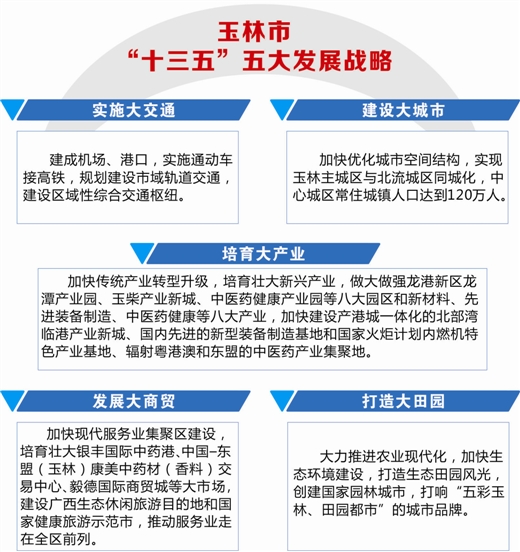 玉林市
“十三五”五大发展战略

实施大交通

建成机场、港口，实施通动车接高铁，规划建设市域轨道交通，建设区域性综合交通枢纽。

建设大城市

加快优化城市空间结构，实现玉林主城区与北流城区同城化，中心城区常住城镇人口达到120万人。

培育大产业

加快传统产业转型升级，培育壮大新兴产业，做大做强龙港新区龙潭产业园、玉柴产业新城、中医药健康产业园等八大园区和新材料、先进装备制造、中医药健康等八大产业，加快建设产港城一体化的北部湾临港产业新城、国内先进的新型装备制造基地和国家火炬计划内燃机特色产业基地、辐射粤港澳和东盟的中医药产业集聚地。

发展大商贸

加快现代服务业集聚区建设，培育壮大银丰国际中药港、中国–东盟（玉林）康美中药材（香料）交易中心、毅德国际商贸城等大市场，建设广西生态休闲旅游目的地和国家健康旅游示范市，推动服务业走在全区前列。

打造大田园

大力推进农业现代化，加快生态环境建设，打造生态田园风光，创建国家园林城市，打响“五彩玉林、田园都市”的城市品牌。